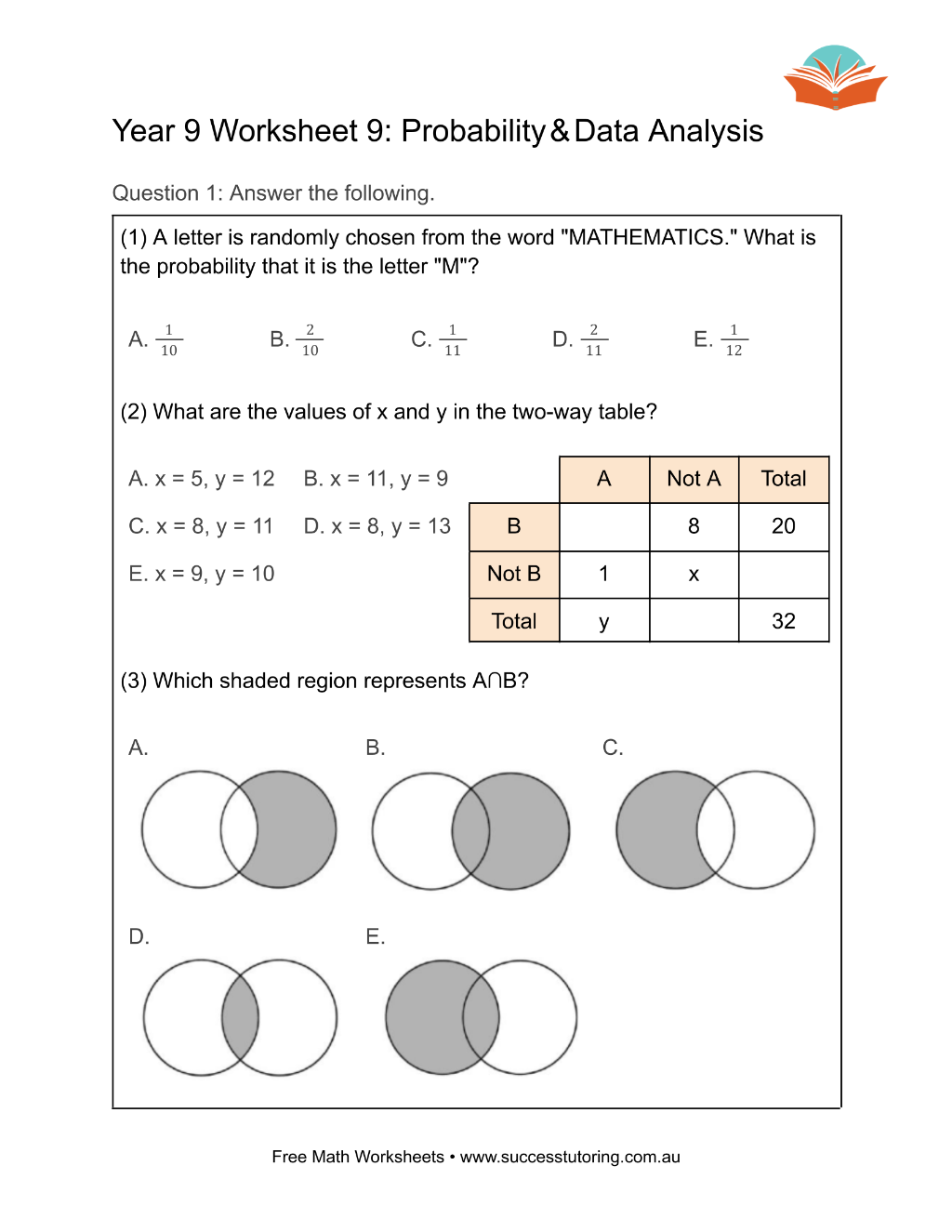 Year 9 Worksheet 9: Probability & Data Analysis

Question 1: Answer the following.

(1) A letter is randomly chosen from the word "MATHEMATICS." What is the probability that it is the letter "M"?

A. $\frac{1}{10}$ B. $\frac{2}{10}$ C. $\frac{1}{11}$ D. $\frac{2}{11}$ E. $\frac{1}{12}$

(2) What are the values of x and y in the two-way table?

A. x = 5, y = 12 B. x = 11, y = 9

C. x = 8, y = 11 D. x = 8, y = 13

E. x = 9, y = 10

|  | A | Not A | Total |
|---|---|---|---|
| B |  | 8 | 20 |
| Not B | 1 | x |  |
| Total | y |  | 32 |

(3) Which shaded region represents A∩B?

A.

B.

C.

D.

E.

Free Math Worksheets • www.successtutoring.com.au